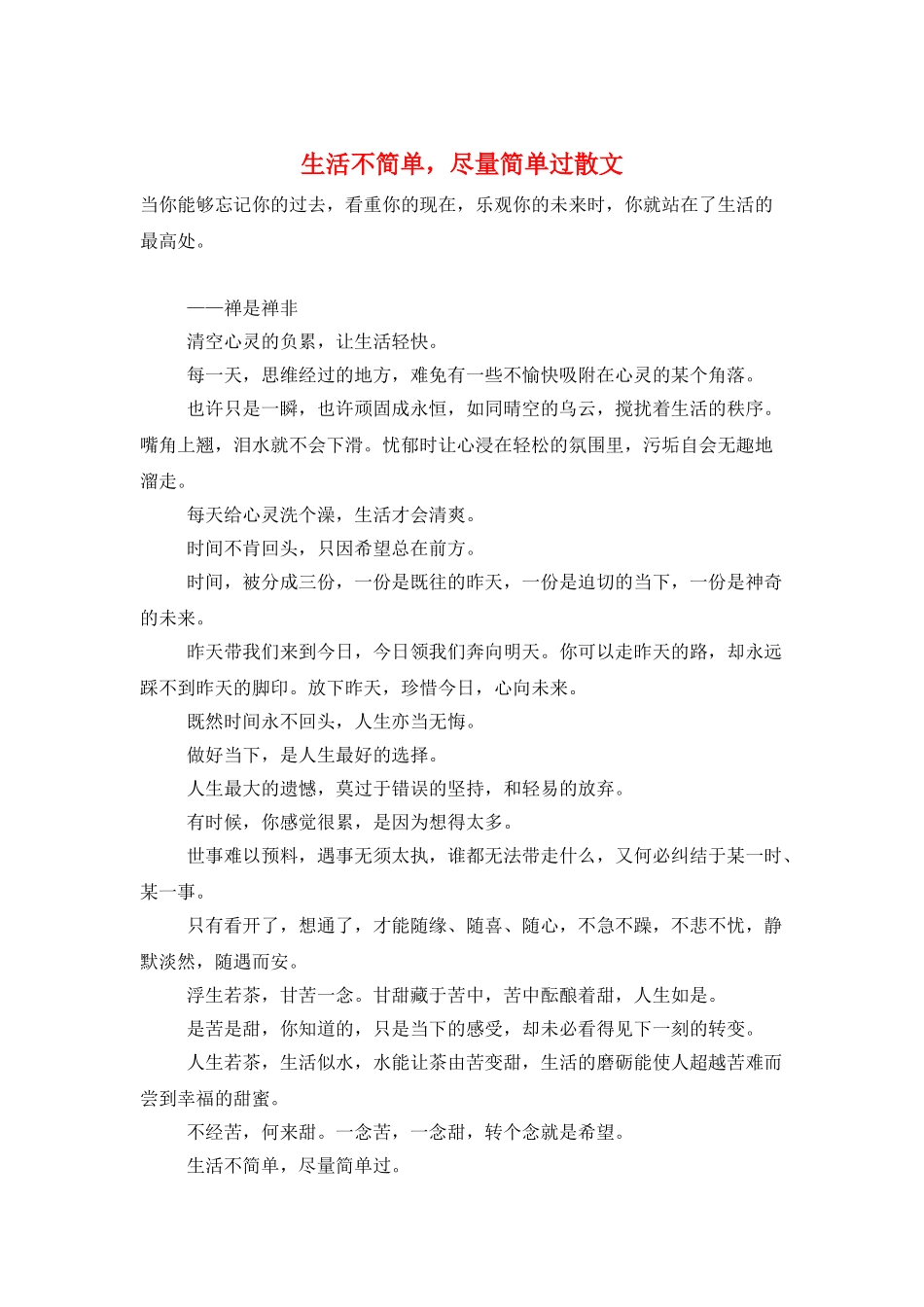 生活不简单，尽量简单过散文

当你能够忘记你的过去，看重你的现在，乐观你的未来时，你就站在了生活的最高处。

——禅是禅非

清空心灵的负累，让生活轻快。

每一天，思维经过的地方，难免有一些不愉快吸附在心灵的某个角落。

也许只是一瞬，也许顽固成永恒，如同晴空的乌云，搅扰着生活的秩序。嘴角上翘，泪水就不会下滑。忧郁时让心浸在轻松的氛围里，污垢自会无趣地溜走。

每天给心灵洗个澡，生活才会清爽。

时间不肯回头，只因希望总在前方。

时间，被分成三份，一份是既往的昨天，一份是迫切的当下，一份是神奇的未来。

昨天带我们来到今日，今日领我们奔向明天。你可以走昨天的路，却永远踩不到昨天的脚印。放下昨天，珍惜今日，心向未来。

既然时间永不回头，人生亦当无悔。

做好当下，是人生最好的选择。

人生最大的遗憾，莫过于错误的坚持，和轻易的放弃。

有时候，你感觉很累，是因为想得太多。

世事难以预料，遇事无须太执，谁都无法带走什么，又何必纠结于某一时、某一事。

只有看开了，想通了，才能随缘、随喜、随心，不急不躁，不悲不忧，静默淡然，随遇而安。

浮生若茶，甘苦一念。甘甜藏于苦中，苦中酝酿着甜，人生如是。

是苦是甜，你知道的，只是当下的感受，却未必看得见下一刻的转变。

人生若茶，生活似水，水能让茶由苦变甜，生活的磨砺能使人超越苦难而尝到幸福的甜蜜。

不经苦，何来甜。一念苦，一念甜，转个念就是希望。

生活不简单，尽量简单过。